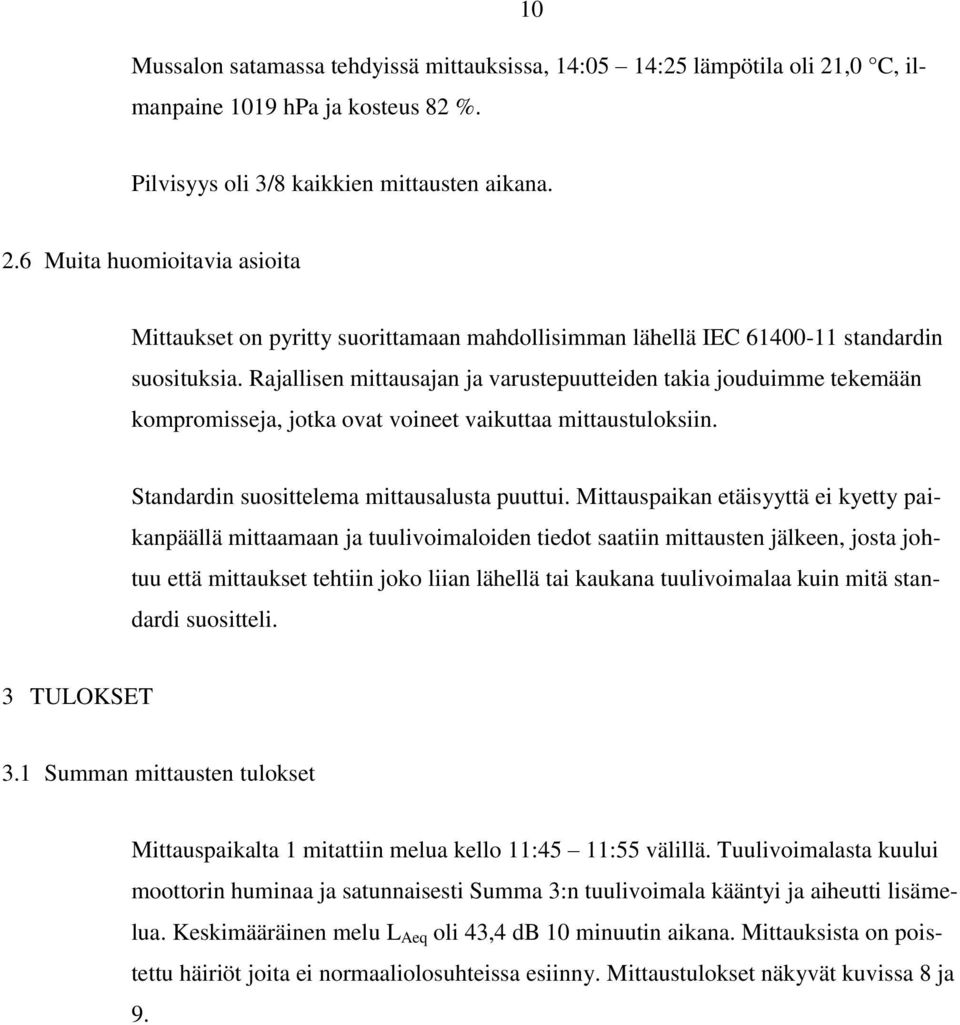 10

Mussalon satamassa tehdyissä mittauksissa, 14:05 – 14:25 lämpötila oli 21,0 °C, ilmanpaine 1019 hPa ja kosteus 82 %.

Pilvisyys oli 3/8 kaikkien mittausten aikana.

2.6 Muita huomioitavia asioita

Mittaukset on pyritty suorittamaan mahdollisimman lähellä IEC 61400-11 standardin suosituksia. Rajallisen mittausajan ja varustepuutteiden takia jouduimme tekemään kompromisseja, jotka ovat voineet vaikuttaa mittaustuloksiin.

Standardin suosittelema mittausalusta puuttui. Mittauspaikan etäisyyttä ei kyetty paikanpäällä mittaamaan ja tuulivoimaloiden tiedot saatiin mittausten jälkeen, josta johtuu että mittaukset tehtiin joko liian lähellä tai kaukana tuulivoimalaa kuin mitä standardi suositteli.

3 TULOKSET

3.1 Summan mittausten tulokset

Mittauspaikalta 1 mitattiin melua kello 11:45 – 11:55 välillä. Tuulivoimalasta kuului moottorin huminaa ja satunnaisesti Summa 3:n tuulivoimala kääntyi ja aiheutti lisämelua. Keskimääräinen melu $L_{Aeq}$ oli 43,4 dB 10 minuutin aikana. Mittauksista on poistettu häiriöt joita ei normaaliolosuhteissa esiinny. Mittaustulokset näkyvät kuvissa 8 ja 9.